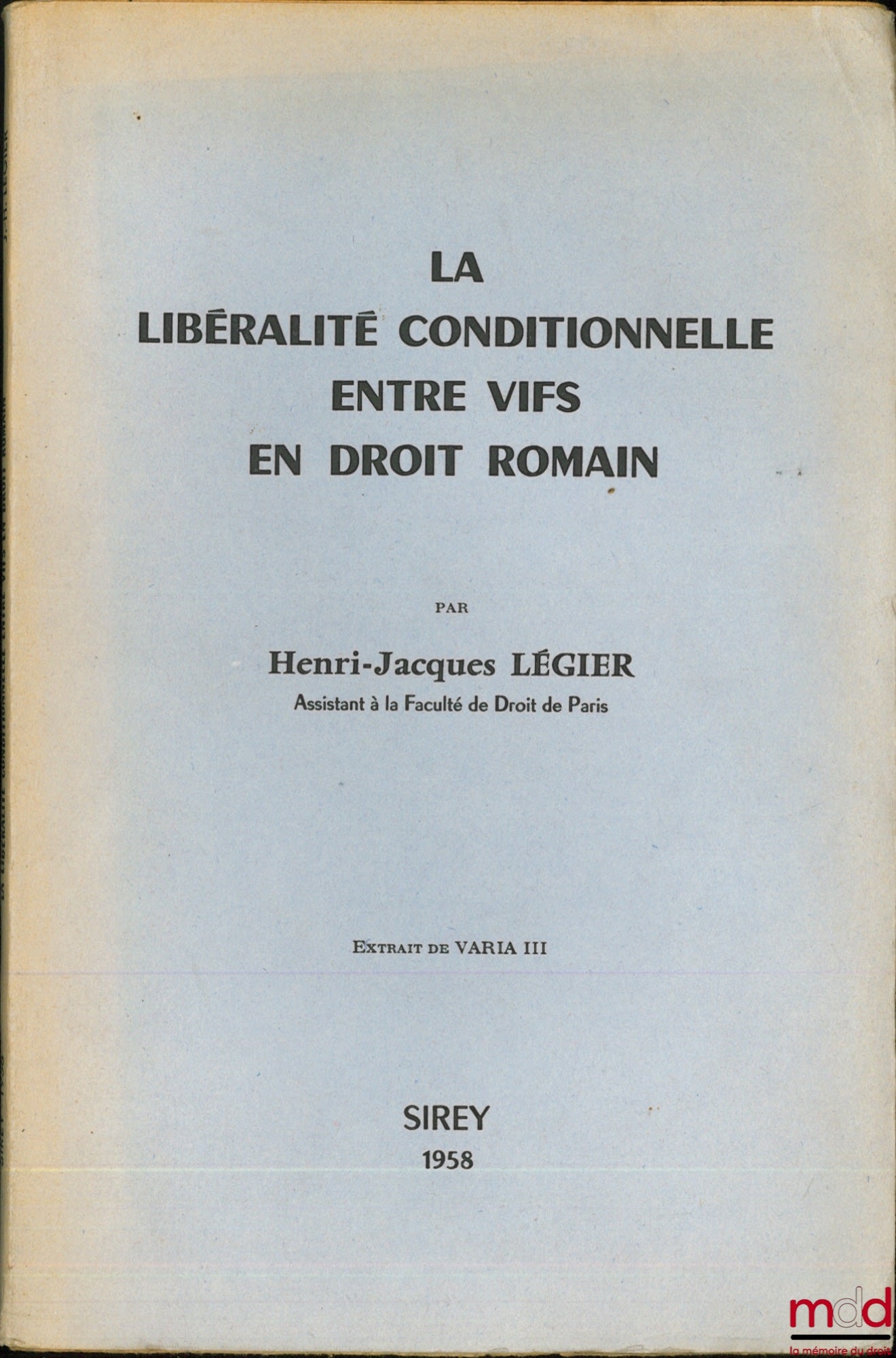 LA
LIBÉRALITÉ CONDITIONNELLE
ENTRE VIFS
EN DROIT ROMAIN

PAR

Henri-Jacques LÉGIER
Assistant à la Faculté de Droit de Paris

EXTRAIT DE VARIA III

SIREY
1958

mdd
la mémoire du droit